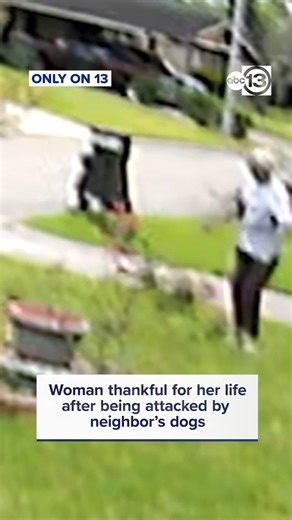 ONLY ON 13

abc 13

Woman thankful for her life after being attacked by neighbor's dogs